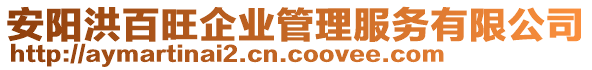 安阳洪百旺企业管理服务有限公司
http://aymartinai2.cn.coovee.com